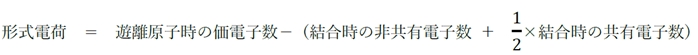 形式電荷　＝　遊離原子時の価電子数－（結合時の非共有電子数　＋　$\frac{1}{2}$×結合時の共有電子数）